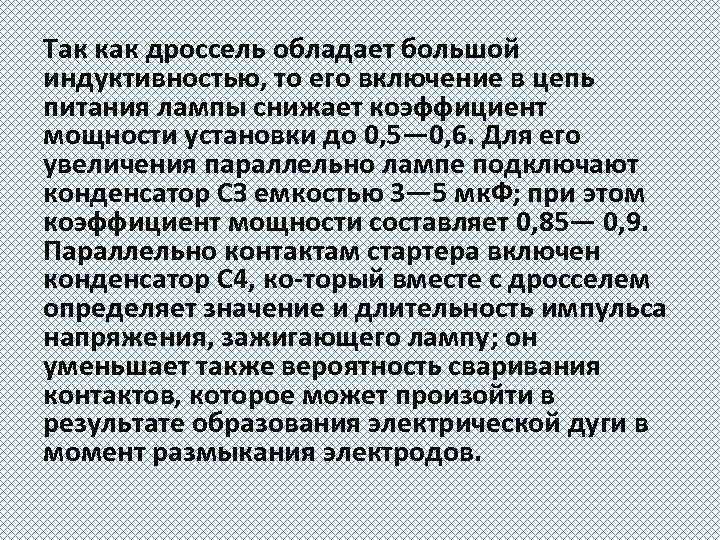 Так как дроссель обладает большой индуктивностью, то его включение в цепь питания лампы снижает коэффициент мощности установки до 0,5—0,6. Для его увеличения параллельно лампе подключают конденсатор С3 емкостью 3—5 мкФ; при этом коэффициент мощности составляет 0,85— 0,9. Параллельно контактам стартера включен конденсатор С4, ко-торый вместе с дросселем определяет значение и длительность импульса напряжения, зажигающего лампу; он уменьшает также вероятность сваривания контактов, которое может произойти в результате образования электрической дуги в момент размыкания электродов.